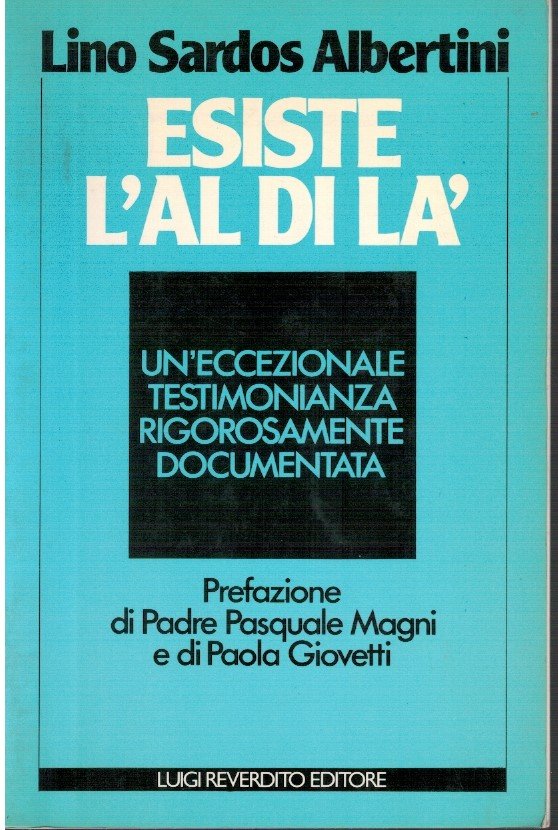 Lino Sardos Albertini

ESISTE
L'AL DI LA'

UN'ECCEZIONALE
TESTIMONIANZA
RIGOROSAMENTE
DOCUMENTATA

Prefazione
di Padre Pasquale Magni
e di Paola Giovetti

LUIGI REVERDITO EDITORE